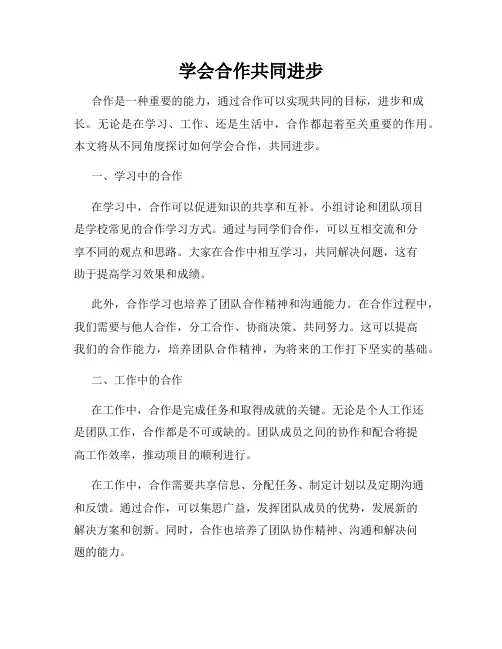 学会合作共同进步

合作是一种重要的能力，通过合作可以实现共同的目标，进步和成长。无论是在学习、工作、还是生活中，合作都起着至关重要的作用。本文将从不同角度探讨如何学会合作，共同进步。

一、学习中的合作

在学习中，合作可以促进知识的共享和互补。小组讨论和团队项目是学校常见的合作学习方式。通过与同学们合作，可以互相交流和分享不同的观点和思路。大家在合作中相互学习，共同解决问题，这有助于提高学习效果和成绩。

此外，合作学习也培养了团队合作精神和沟通能力。在合作过程中，我们需要与他人合作，分工合作、协商决策、共同努力。这可以提高我们的合作能力，培养团队合作精神，为将来的工作打下坚实的基础。

二、工作中的合作

在工作中，合作是完成任务和取得成就的关键。无论是个人工作还是团队工作，合作都是不可或缺的。团队成员之间的协作和配合将提高工作效率，推动项目的顺利进行。

在工作中，合作需要共享信息、分配任务、制定计划以及定期沟通和反馈。通过合作，可以集思广益，发挥团队成员的优势，发展新的解决方案和创新。同时，合作也培养了团队协作精神、沟通和解决问题的能力。